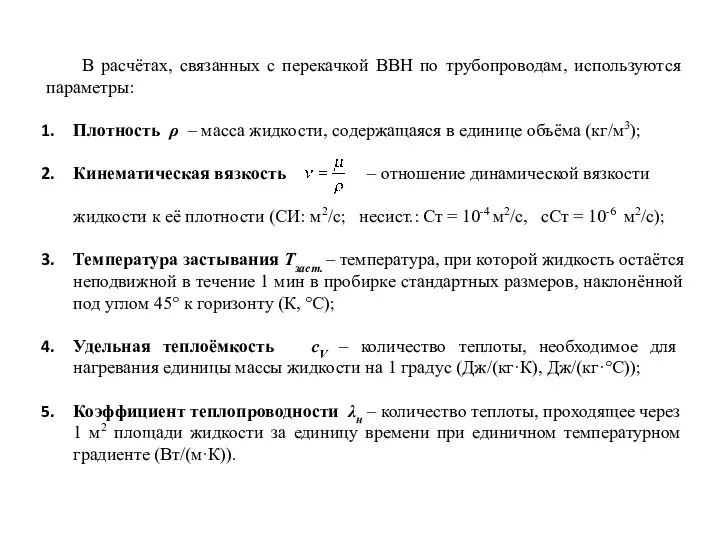 В расчётах, связанных с перекачкой ВВН по трубопроводам, используются параметры:

1. **Плотность** $\rho$ – масса жидкости, содержащаяся в единице объёма (кг/м$^3$);

2. **Кинематическая вязкость** $\nu = \frac{\mu}{\rho}$ – отношение динамической вязкости жидкости к её плотности (СИ: м$^2$/с; несист.: Ст = $10^{-4}$ м$^2$/с, сСт = $10^{-6}$ м$^2$/с);

3. **Температура застывания** $T_{заст.}$ – температура, при которой жидкость остаётся неподвижной в течение 1 мин в пробирке стандартных размеров, наклонённой под углом 45° к горизонту (К, °С);

4. **Удельная теплоёмкость** $c_V$ – количество теплоты, необходимое для нагревания единицы массы жидкости на 1 градус (Дж/(кг·К), Дж/(кг·°С));

5. **Коэффициент теплопроводности** $\lambda_н$ – количество теплоты, проходящее через 1 м$^2$ площади жидкости за единицу времени при единичном температурном градиенте (Вт/(м·К)).